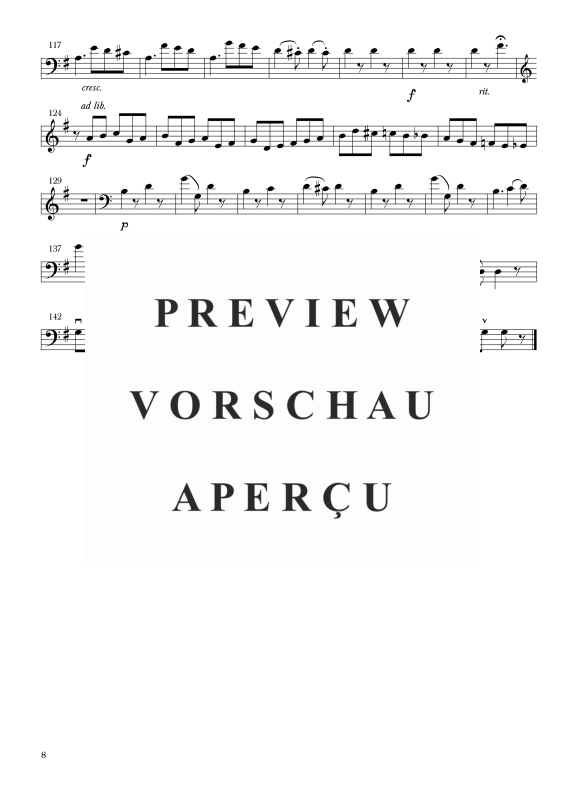 117

cresc.

f

rit.

ad lib.

124

f

129

p

137

142

PREVIEW

VORSCHAU

APERÇU

8